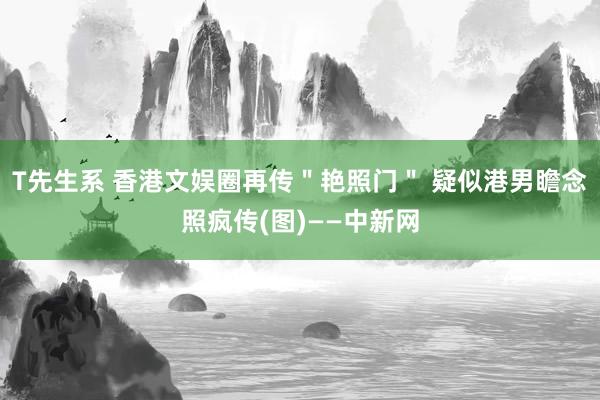 T先生系 香港文娱圈再传＂艳照门＂ 疑似港男瞻念照疯传(图)——中新网